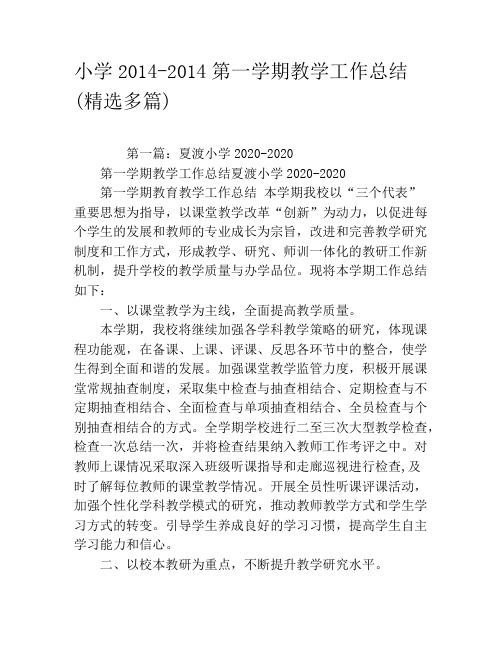 小学 2014-2014 第一学期教学工作总结(精选多篇)

第一篇：夏渡小学 2020-2020

第一学期教学工作总结夏渡小学 2020-2020

第一学期教育教学工作总结 本学期我校以“三个代表”重要思想为指导，以课堂教学改革“创新”为动力，以促进每个学生的发展和教师的专业成长为宗旨，改进和完善教学研究制度和工作方式，形成教学、研究、师训一体化的教研工作新机制，提升学校的教学质量与办学品位。现将本学期工作总结如下：

一、以课堂教学为主线，全面提高教学质量。

本学期，我校将继续加强各学科教学策略的研究，体现课程功能观，在备课、上课、评课、反思各环节中的整合，使学生得到全面和谐的发展。加强课堂教学监管力度，积极开展课堂常规抽查制度，采取集中检查与抽查相结合、定期检查与不定期抽查相结合、全面检查与单项抽查相结合、全员检查与个别抽查相结合的方式。全学期学校进行二至三次大型教学检查，检查一次总结一次，并将检查结果纳入教师工作考评之中。对教师上课情况采取深入班级听课指导和走廊巡视进行检查,及时了解每位教师的课堂教学情况。开展全员性听课评课活动，加强个性化学科教学模式的研究，推动教师教学方式和学生学习方式的转变。引导学生养成良好的学习习惯，提高学生自主学习能力和信心。

二、以校本教研为重点，不断提升教学研究水平。